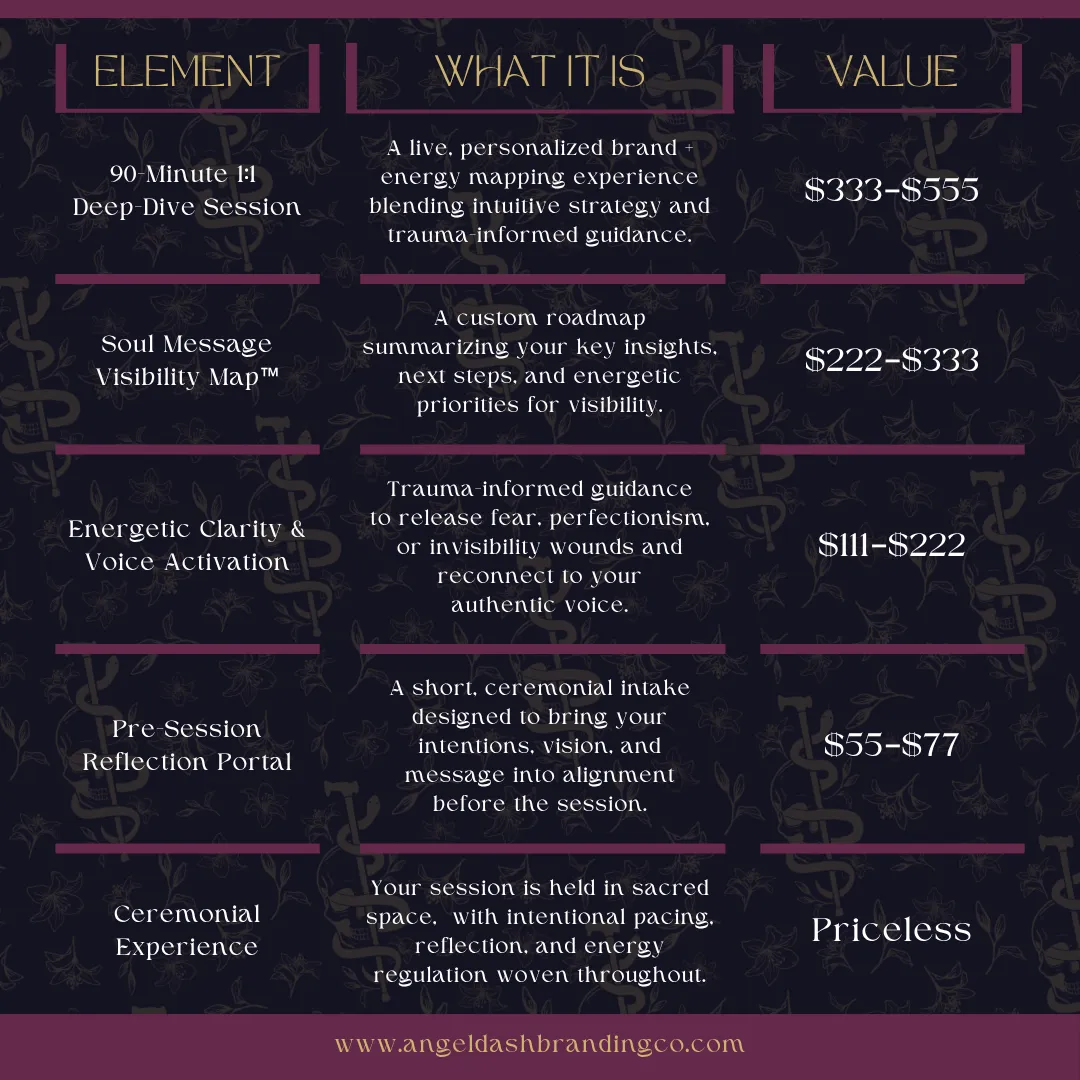 | ELEMENT | WHAT IT IS | VALUE |
|---|---|---|
| 90-Minute 1:1 Deep-Dive Session | A live, personalized brand + energy mapping experience blending intuitive strategy and trauma-informed guidance. | $333-$555 |
| Soul Message Visibility Map™ | A custom roadmap summarizing your key insights, next steps, and energetic priorities for visibility. | $222-$333 |
| Energetic Clarity & Voice Activation | Trauma-informed guidance to release fear, perfectionism, or invisibility wounds and reconnect to your authentic voice. | $111-$222 |
| Pre-Session Reflection Portal | A short, ceremonial intake designed to bring your intentions, vision, and message into alignment before the session. | $55-$77 |
| Ceremonial Experience | Your session is held in sacred space, with intentional pacing, reflection, and energy regulation woven throughout. | Priceless |

www.angeldashbrandingco.com